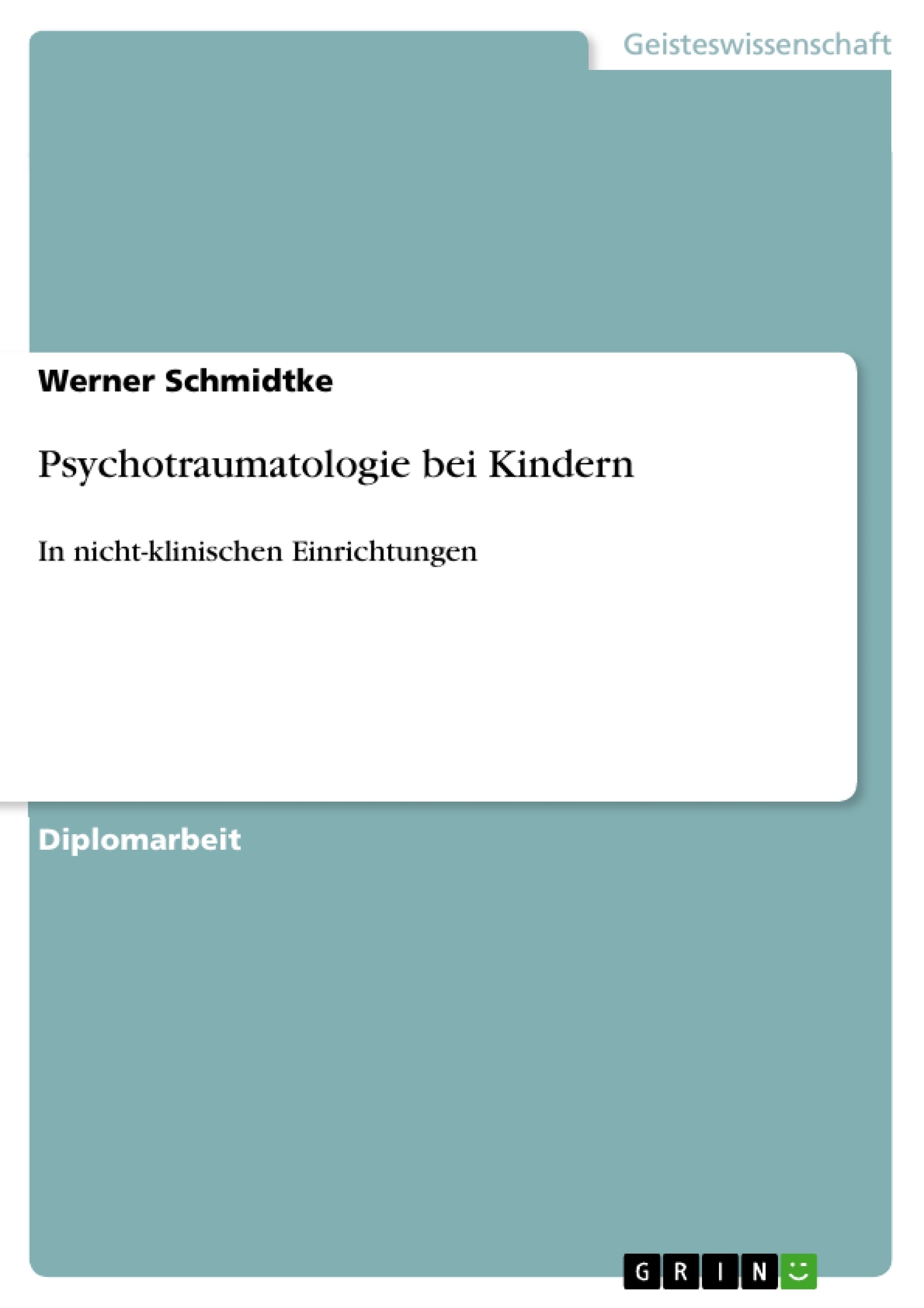 Geisteswissenschaft

Werner Schmidtke

Psychotraumatologie bei Kindern

In nicht-klinischen Einrichtungen

Diplomarbeit

GRIN